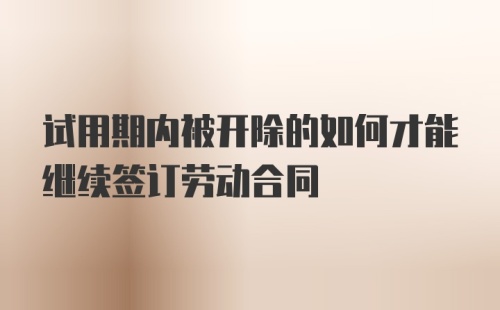 试用期内被开除的如何才能继续签订劳动合同